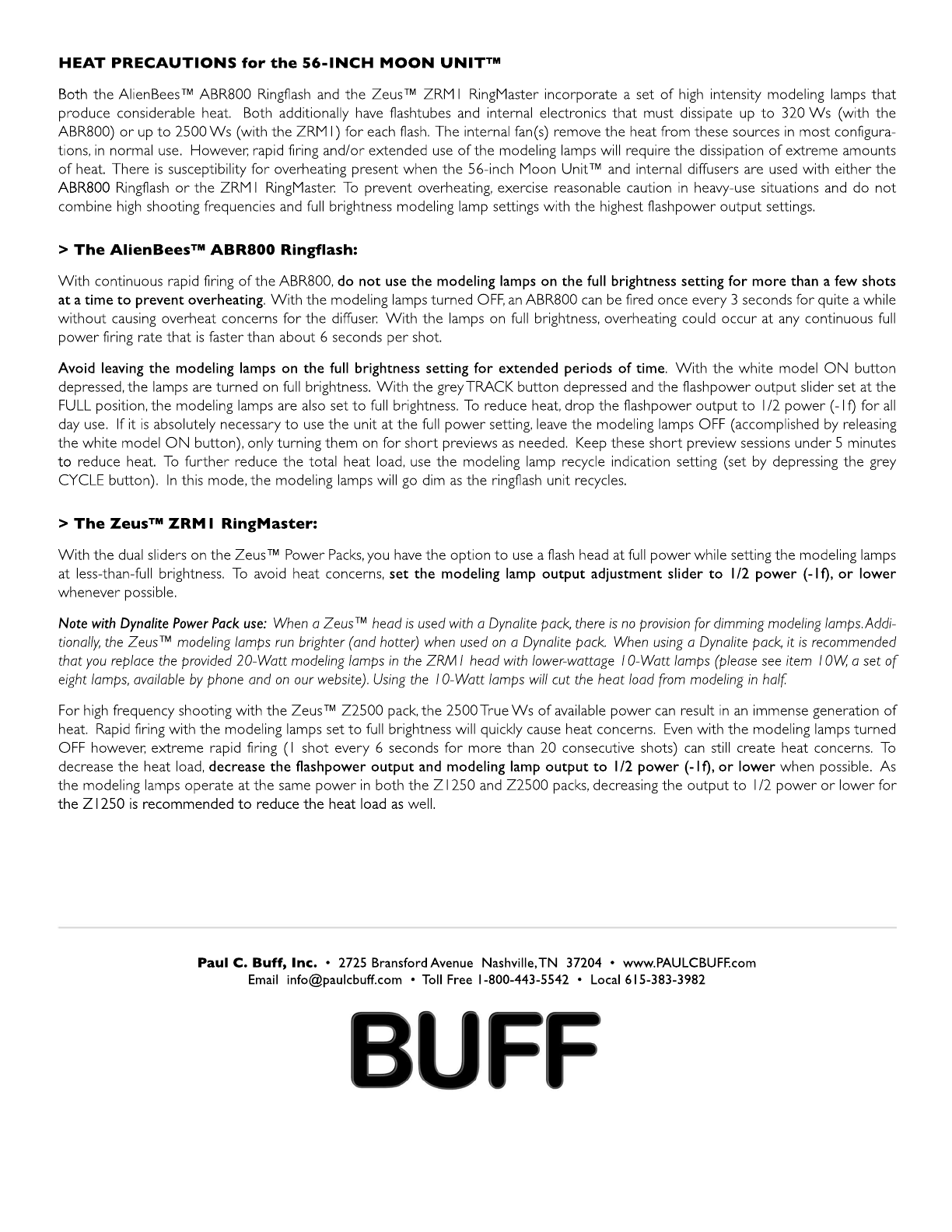 HEAT PRECAUTIONS for the 56-INCH MOON UNIT™

Both the AlienBees™ ABR800 Ringflash and the Zeus™ ZRM1 RingMaster incorporate a set of high intensity modeling lamps that produce considerable heat. Both additionally have flashtubes and internal electronics that must dissipate up to 320 Ws (with the ABR800) or up to 2500 Ws (with the ZRM1) for each flash. The internal fan(s) remove the heat from these sources in most configurations, in normal use. However, rapid firing and/or extended use of the modeling lamps will require the dissipation of extreme amounts of heat. There is susceptibility for overheating present when the 56-inch Moon Unit™ and internal diffusers are used with either the ABR800 Ringflash or the ZRM1 RingMaster. To prevent overheating, exercise reasonable caution in heavy-use situations and do not combine high shooting frequencies and full brightness modeling lamp settings with the highest flashpower output settings.

> The AlienBees™ ABR800 Ringflash:

With continuous rapid firing of the ABR800, do not use the modeling lamps on the full brightness setting for more than a few shots at a time to prevent overheating. With the modeling lamps turned OFF, an ABR800 can be fired once every 3 seconds for quite a while without causing overheat concerns for the diffuser. With the lamps on full brightness, overheating could occur at any continuous full power firing rate that is faster than about 6 seconds per shot.

Avoid leaving the modeling lamps on the full brightness setting for extended periods of time. With the white model ON button depressed, the lamps are turned on full brightness. With the grey TRACK button depressed and the flashpower output slider set at the FULL position, the modeling lamps are also set to full brightness. To reduce heat, drop the flashpower output to 1/2 power (-1f) for all day use. If it is absolutely necessary to use the unit at the full power setting, leave the modeling lamps OFF (accomplished by releasing the white model ON button), only turning them on for short previews as needed. Keep these short preview sessions under 5 minutes to reduce heat. To further reduce the total heat load, use the modeling lamp recycle indication setting (set by depressing the grey CYCLE button). In this mode, the modeling lamps will go dim as the ringflash unit recycles.

> The Zeus™ ZRM1 RingMaster:

With the dual sliders on the Zeus™ Power Packs, you have the option to use a flash head at full power while setting the modeling lamps at less-than-full brightness. To avoid heat concerns, set the modeling lamp output adjustment slider to 1/2 power (-1f), or lower whenever possible.

Note with Dynalite Power Pack use: When a Zeus™ head is used with a Dynalite pack, there is no provision for dimming modeling lamps. Additionally, the Zeus™ modeling lamps run brighter (and hotter) when used on a Dynalite pack. When using a Dynalite pack, it is recommended that you replace the provided 20-Watt modeling lamps in the ZRM1 head with lower-wattage 10-Watt lamps (please see item 10W, a set of eight lamps, available by phone and on our website). Using the 10-Watt lamps will cut the heat load from modeling in half.

For high frequency shooting with the Zeus™ Z2500 pack, the 2500 True Ws of available power can result in an immense generation of heat. Rapid firing with the modeling lamps set to full brightness will quickly cause heat concerns. Even with the modeling lamps turned OFF however, extreme rapid firing (1 shot every 6 seconds for more than 20 consecutive shots) can still create heat concerns. To decrease the heat load, decrease the flashpower output and modeling lamp output to 1/2 power (-1f), or lower when possible. As the modeling lamps operate at the same power in both the Z1250 and Z2500 packs, decreasing the output to 1/2 power or lower for the Z1250 is recommended to reduce the heat load as well.

Paul C. Buff, Inc. • 2725 Bransford Avenue Nashville, TN 37204 • www.PAULCBUFF.com
Email info@paulcbuff.com • Toll Free 1-800-443-5542 • Local 615-383-3982

BUFF